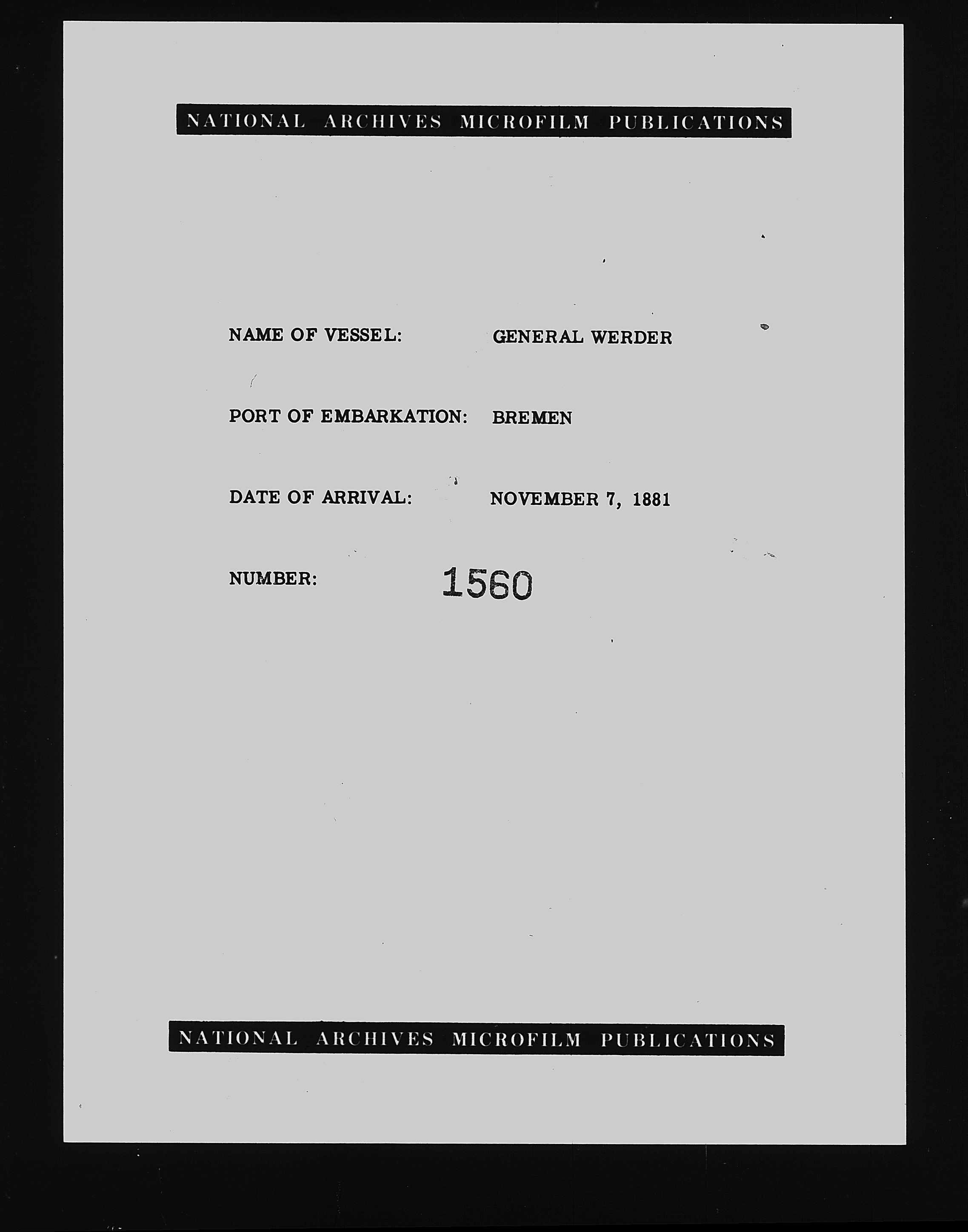 NATIONAL ARCHIVES MICROFILM PUBLICATIONS

NAME OF VESSEL: GENERAL WERDER

PORT OF EMBARKATION: BREMEN

DATE OF ARRIVAL: NOVEMBER 7, 1881

NUMBER: 1560

NATIONAL ARCHIVES MICROFILM PUBLICATIONS